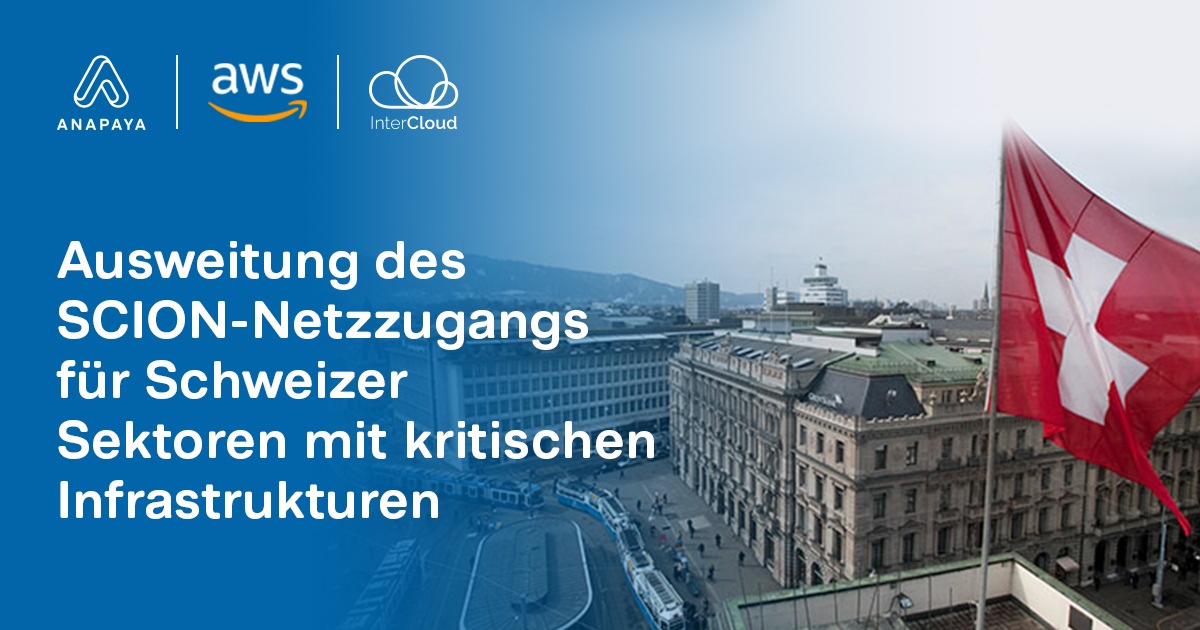 ANAPAYA

aws

InterCloud

Ausweitung des SCION-Netzzugangs für Schweizer Sektoren mit kritischen Infrastrukturen